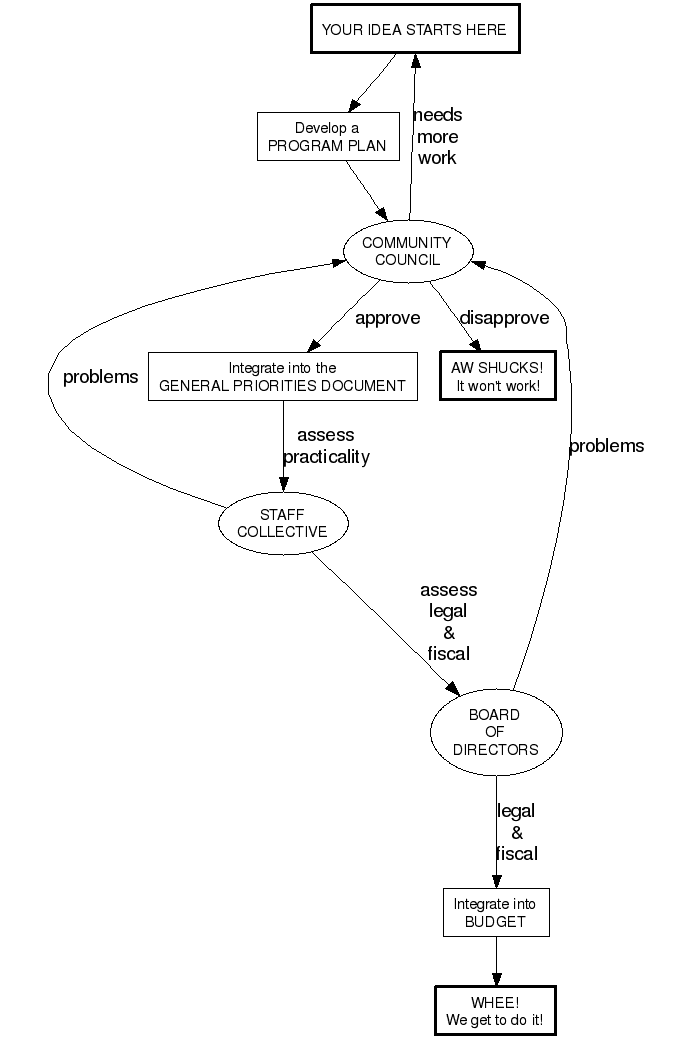 YOUR IDEA STARTS HERE

Develop a PROGRAM PLAN

needs more work

COMMUNITY COUNCIL

approve

disapprove

problems

Integrate into the GENERAL PRIORITIES DOCUMENT

AW SHUCKS! It won't work!

assess practicality

problems

STAFF COLLECTIVE

assess legal & fiscal

BOARD OF DIRECTORS

legal & fiscal

Integrate into BUDGET

WHEE! We get to do it!